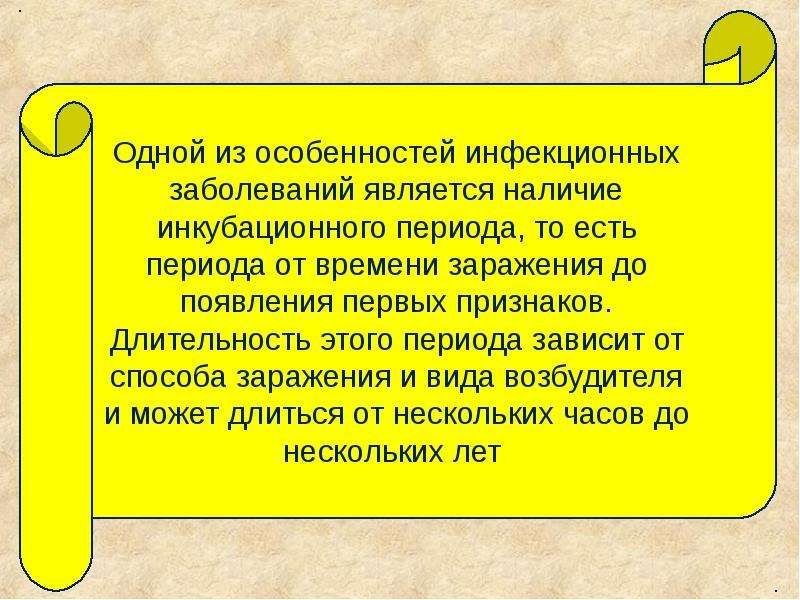 Одной из особенностей инфекционных заболеваний является наличие инкубационного периода, то есть периода от времени заражения до появления первых признаков. Длительность этого периода зависит от способа заражения и вида возбудителя и может длиться от нескольких часов до нескольких лет